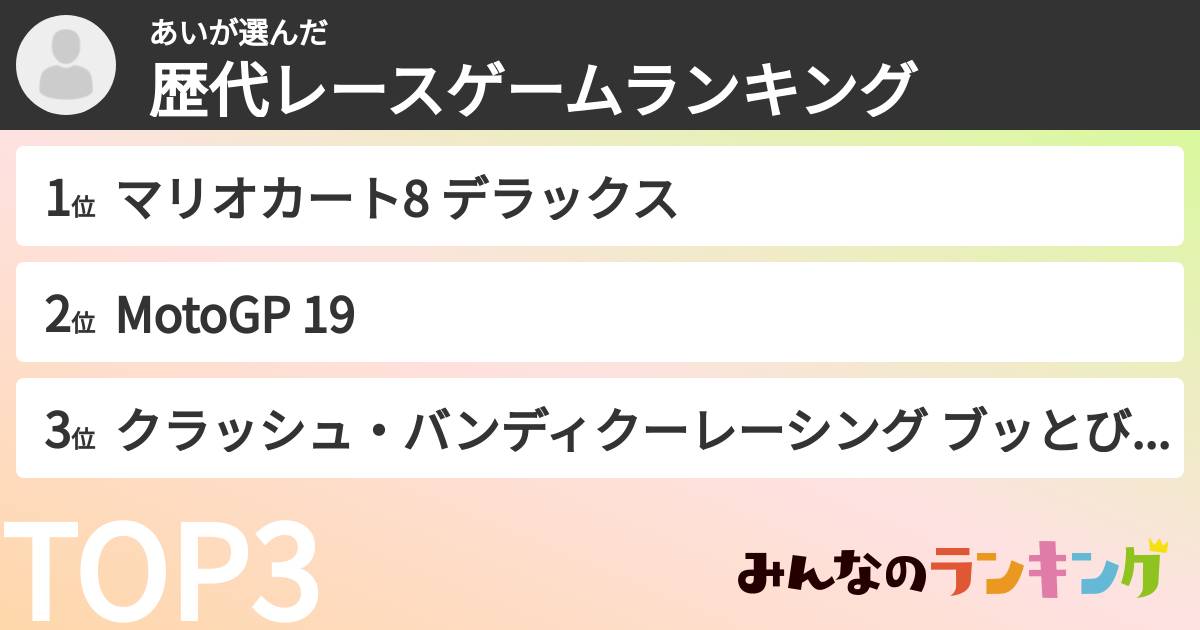 あいが選んだ
歴代レースゲームランキング

1位 マリオカート8 デラックス

2位 MotoGP 19

3位 クラッシュ・バンディクーレーシング ブッとび...

TOP3

みんなのランキング